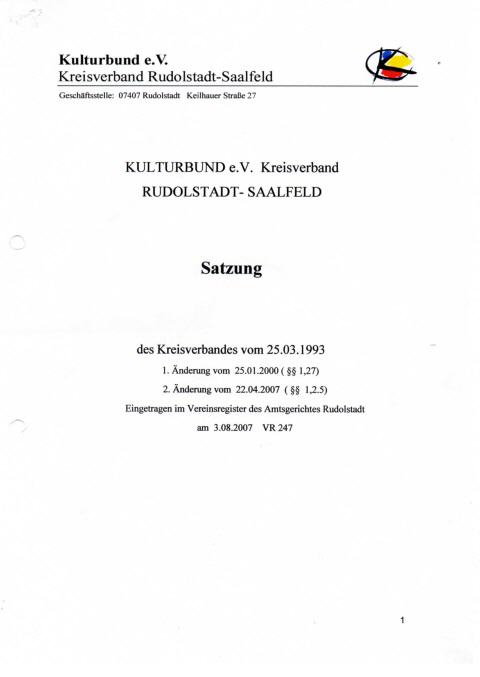 Kulturbund e.V.
Kreisverband Rudolstadt-Saalfeld
Geschäftsstelle: 07407 Rudolstadt Keilhauer Straße 27

KULTURBUND e.V. Kreisverband
RUDOLSTADT- SAALFELD

Satzung

des Kreisverbandes vom 25.03.1993
1. Änderung vom 25.01.2000 ( §§ 1,27)
2. Änderung vom 22.04.2007 ( §§ 1,2.5)
Eingetragen im Vereinsregister des Amtsgerichtes Rudolstadt
am 3.08.2007 VR 247

1